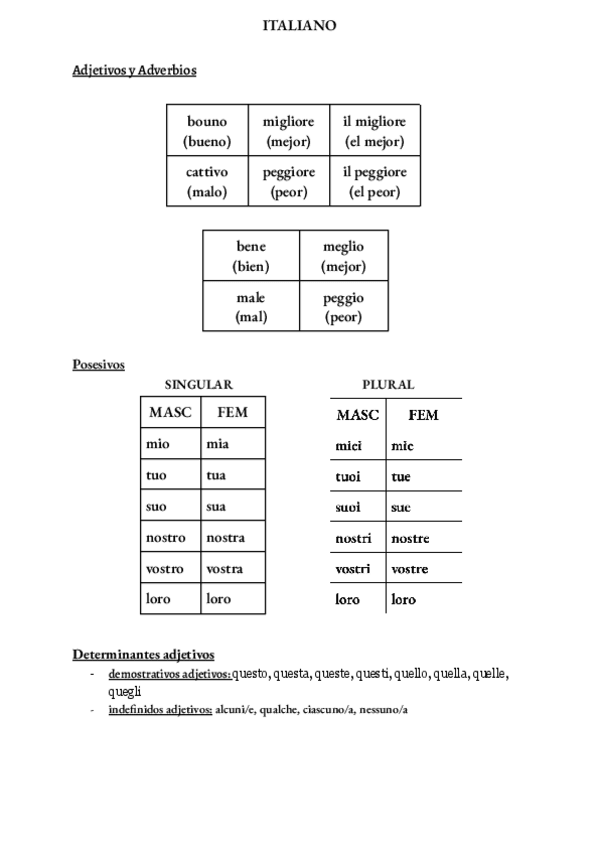 ITALIANO

Adjetivos y Adverbios

| bouno (bueno) | migliore (mejor) | il migliore (el mejor) |
|---|---|---|
| cattivo (malo) | peggiore (peor) | il peggiore (el peor) |

| bene (bien) | meglio (mejor) |
|---|---|
| male (mal) | peggio (peor) |

Posesivos

SINGULAR

| MASC | FEM |
|---|---|
| mio | mia |
| tuo | tua |
| suo | sua |
| nostro | nostra |
| vostro | vostra |
| loro | loro |

PLURAL

| MASC | FEM |
|---|---|
| miei | mie |
| tuoi | tue |
| suoi | sue |
| nostri | nostre |
| vostri | vostre |
| loro | loro |

Determinantes adjetivos
- demostrativos adjetivos: questo, questa, queste, questi, quello, quella, quelle, quegli
- indefinidos adjetivos: alcuni/e, qualche, ciascuno/a, nessuno/a